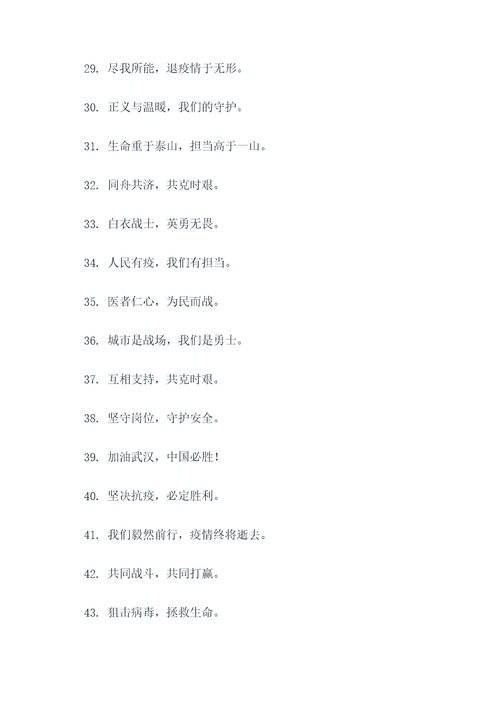 29. 尽我所能，退疫情于无形。

30. 正义与温暖，我们的守护。

31. 生命重于泰山，担当高于一山。

32. 同舟共济，共克时艰。

33. 白衣战士，英勇无畏。

34. 人民有疫，我们有担当。

35. 医者仁心，为民而战。

36. 城市是战场，我们是勇士。

37. 互相支持，共克时艰。

38. 坚守岗位，守护安全。

39. 加油武汉，中国必胜！

40. 坚决抗疫，必定胜利。

41. 我们毅然前行，疫情终将逝去。

42. 共同战斗，共同打赢。

43. 狙击病毒，拯救生命。